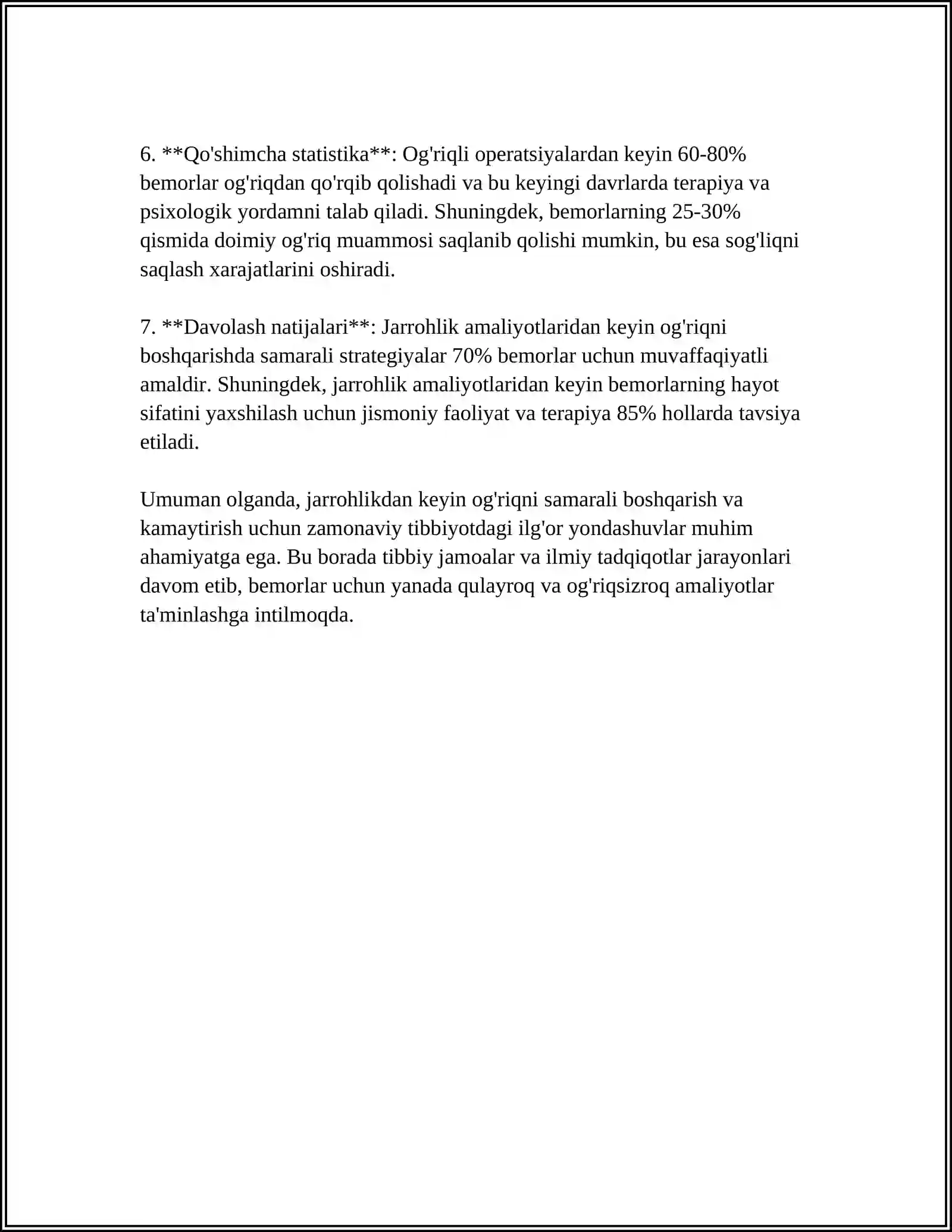 6. **Qo'shimcha statistika**: Og'riqli operatsiyalardan keyin 60-80% bemorlar og'riqdan qo'rqib qolishadi va bu keyingi davrlarda terapiya va psixologik yordamni talab qiladi. Shuningdek, bemorlarning 25-30% qismida doimiy og'riq muammosi saqlanib qolishi mumkin, bu esa sog'liqni saqlash xarajatlarini oshiradi.

7. **Davolash natijalari**: Jarrohlik amaliyotlaridan keyin og'riqni boshqarishda samarali strategiyalar 70% bemorlar uchun muvaffaqiyatli amaldir. Shuningdek, jarrohlik amaliyotlaridan keyin bemorlarning hayot sifatini yaxshilash uchun jismoniy faoliyat va terapiya 85% hollarda tavsiya etiladi.

Umuman olganda, jarrohlikdan keyin og'riqni samarali boshqarish va kamaytirish uchun zamonaviy tibbiyotdagi ilg'or yondashuvlar muhim ahamiyatga ega. Bu borada tibbiy jamoalar va ilmiy tadqiqotlar jarayonlari davom etib, bemorlar uchun yanada qulayroq va og'riqsizroq amaliyotlar ta'minlashga intilmoqda.